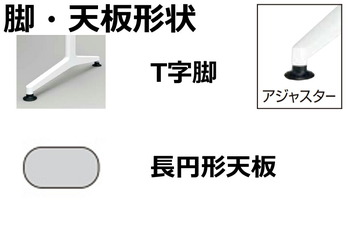 脚・天板形状

T字脚

アジャスター

長円形天板